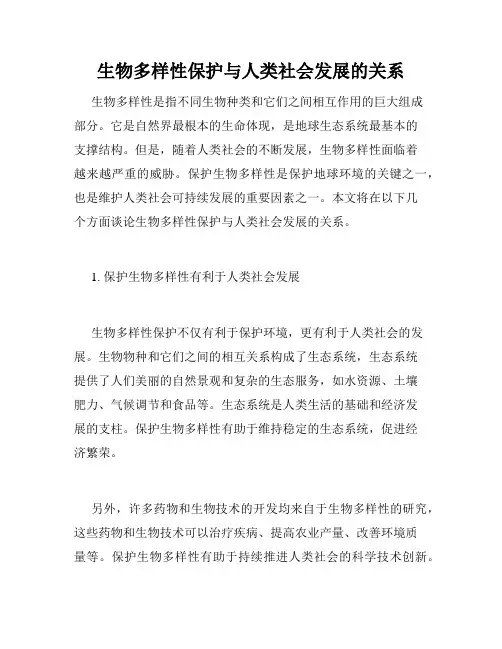 生物多样性保护与人类社会发展的关系

生物多样性是指不同生物种类和它们之间相互作用的巨大组成部分。它是自然界最根本的生命体现，是地球生态系统最基本的支撑结构。但是，随着人类社会的不断发展，生物多样性面临着越来越严重的威胁。保护生物多样性是保护地球环境的关键之一，也是维护人类社会可持续发展的重要因素之一。本文将在以下几个方面谈论生物多样性保护与人类社会发展的关系。

1. 保护生物多样性有利于人类社会发展

生物多样性保护不仅有利于保护环境，更有利于人类社会的发展。生物物种和它们之间的相互关系构成了生态系统，生态系统提供了人们美丽的自然景观和复杂的生态服务，如水资源、土壤肥力、气候调节和食品等。生态系统是人类生活的基础和经济发展的支柱。保护生物多样性有助于维持稳定的生态系统，促进经济繁荣。

另外，许多药物和生物技术的开发均来自于生物多样性的研究，这些药物和生物技术可以治疗疾病、提高农业产量、改善环境质量等。保护生物多样性有助于持续推进人类社会的科学技术创新。